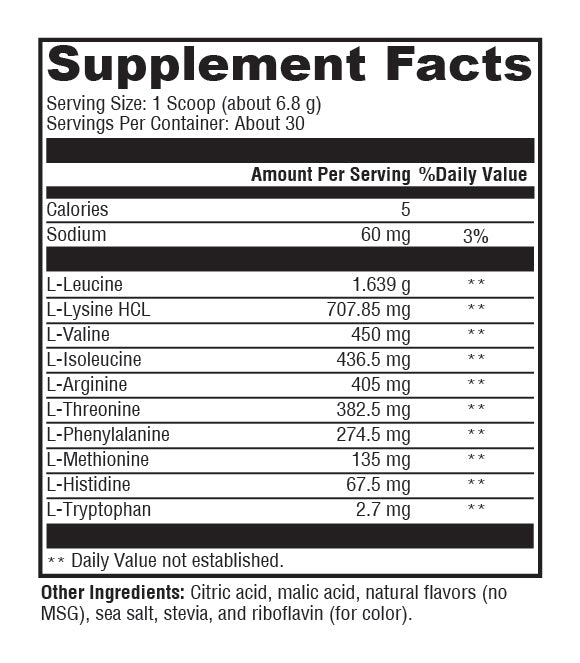 Supplement Facts
Serving Size: 1 Scoop (about 6.8 g)
Servings Per Container: About 30

| | Amount Per Serving | %Daily Value |
|---|---|---|
| Calories | 5 | |
| Sodium | 60 mg | 3% |
| L-Leucine | 1.639 g | ** |
| L-Lysine HCL | 707.85 mg | ** |
| L-Valine | 450 mg | ** |
| L-Isoleucine | 436.5 mg | ** |
| L-Arginine | 405 mg | ** |
| L-Threonine | 382.5 mg | ** |
| L-Phenylalanine | 274.5 mg | ** |
| L-Methionine | 135 mg | ** |
| L-Histidine | 67.5 mg | ** |
| L-Tryptophan | 2.7 mg | ** |

** Daily Value not established.

Other Ingredients: Citric acid, malic acid, natural flavors (no MSG), sea salt, stevia, and riboflavin (for color).